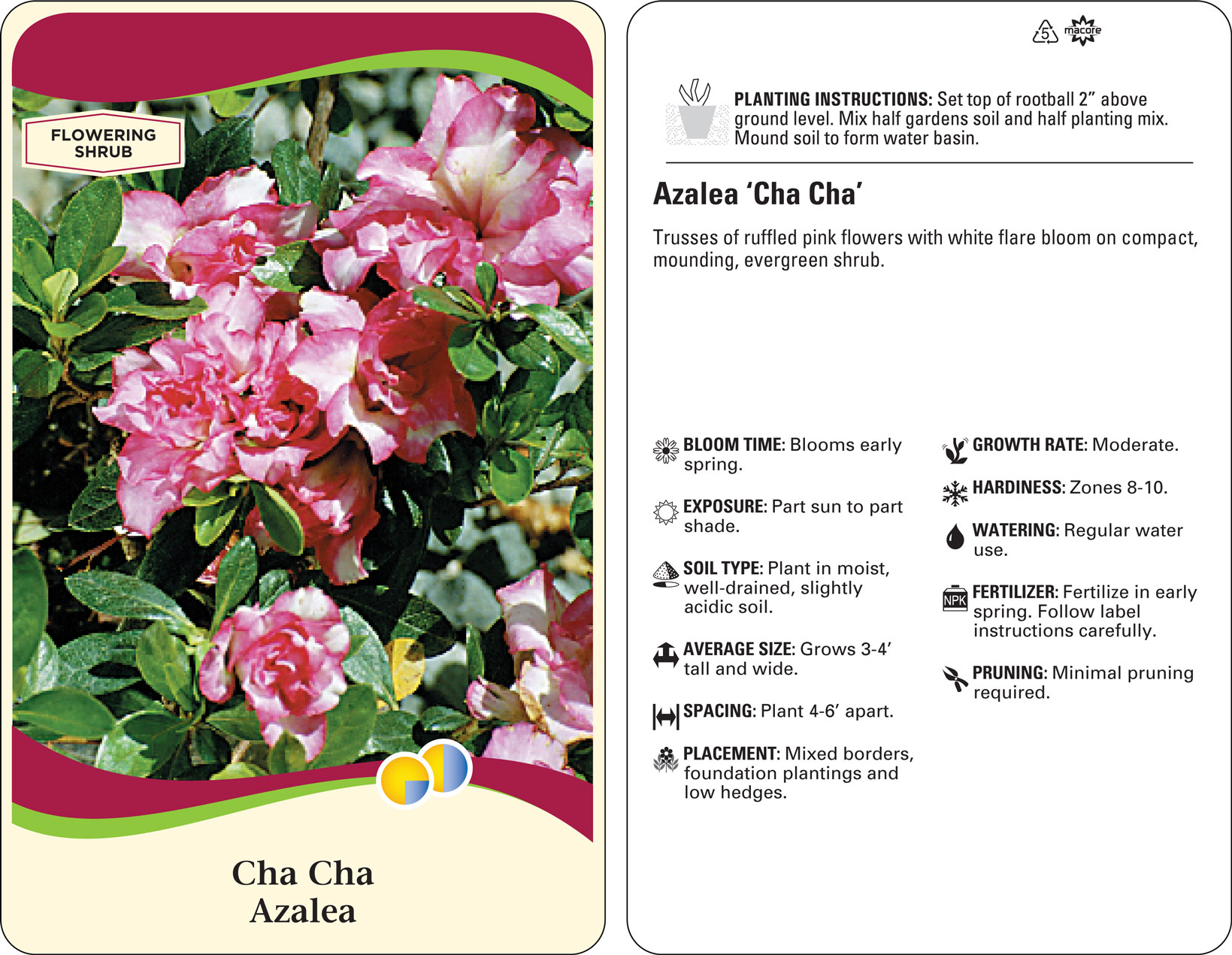 FLOWERING SHRUB

Cha Cha Azalea

5 macore

PLANTING INSTRUCTIONS: Set top of rootball 2" above ground level. Mix half gardens soil and half planting mix. Mound soil to form water basin.

Azalea 'Cha Cha'

Trusses of ruffled pink flowers with white flare bloom on compact, mounding, evergreen shrub.

BLOOM TIME: Blooms early spring.

EXPOSURE: Part sun to part shade.

SOIL TYPE: Plant in moist, well-drained, slightly acidic soil.

AVERAGE SIZE: Grows 3-4' tall and wide.

SPACING: Plant 4-6' apart.

PLACEMENT: Mixed borders, foundation plantings and low hedges.

GROWTH RATE: Moderate.

HARDINESS: Zones 8-10.

WATERING: Regular water use.

NPK

FERTILIZER: Fertilize in early spring. Follow label instructions carefully.

PRUNING: Minimal pruning required.